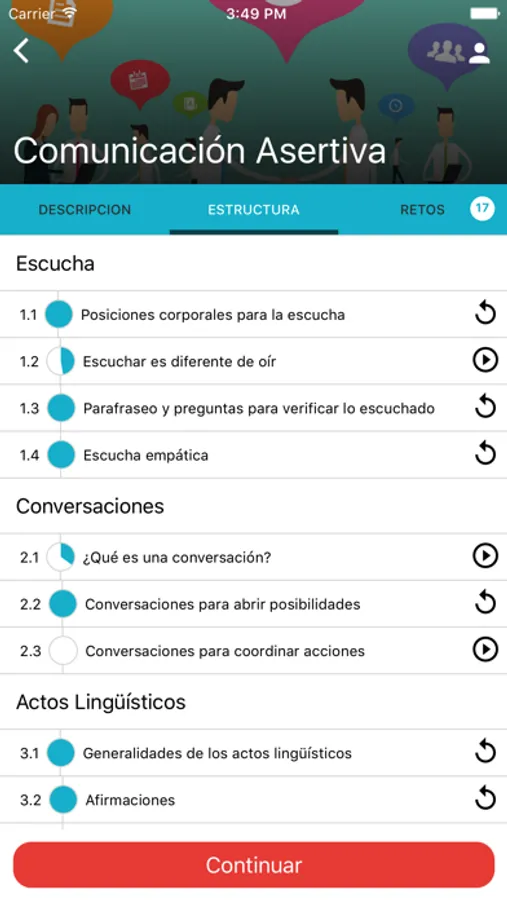 Carrier 3:49 PM

Comunicación Asertiva

DESCRIPCION ESTRUCTURA RETOS 17

Escucha

1.1 Posiciones corporales para la escucha

1.2 Escuchar es diferente de oír

1.3 Parafraseo y preguntas para verificar lo escuchado

1.4 Escucha empática

Conversaciones

2.1 ¿Qué es una conversación?

2.2 Conversaciones para abrir posibilidades

2.3 Conversaciones para coordinar acciones

Actos Lingüísticos

3.1 Generalidades de los actos lingüísticos

3.2 Afirmaciones

Continuar